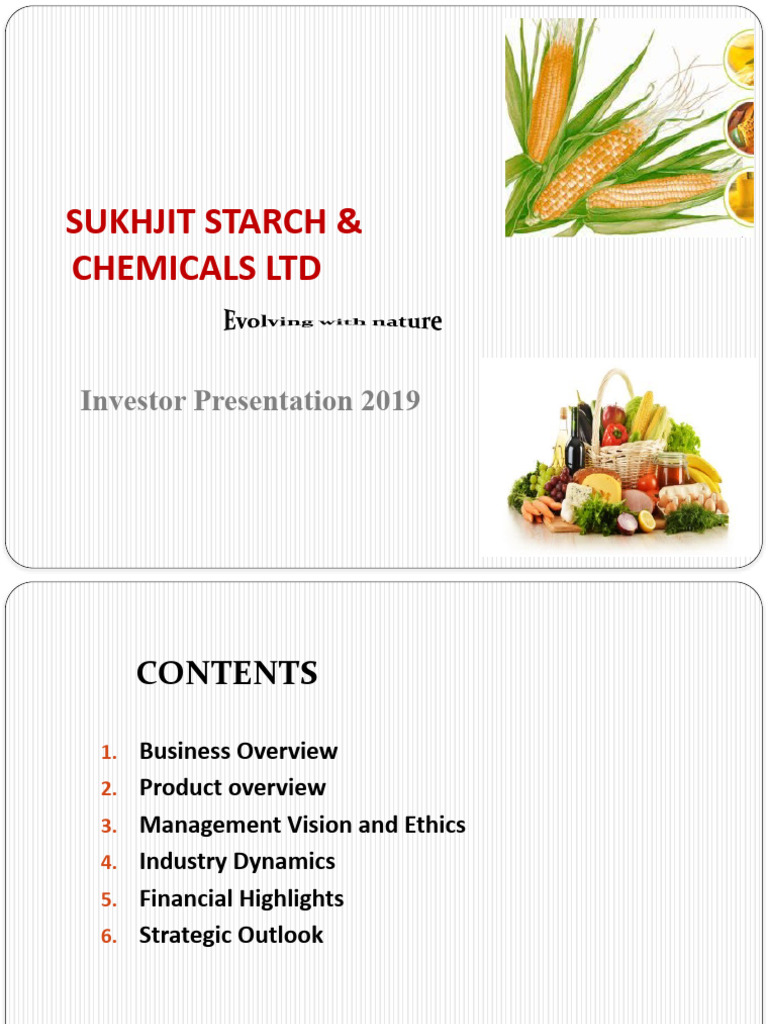 SUKHJIT STARCH & CHEMICALS LTD

Evolving with nature

Investor Presentation 2019

CONTENTS

1. Business Overview
2. Product overview
3. Management Vision and Ethics
4. Industry Dynamics
5. Financial Highlights
6. Strategic Outlook